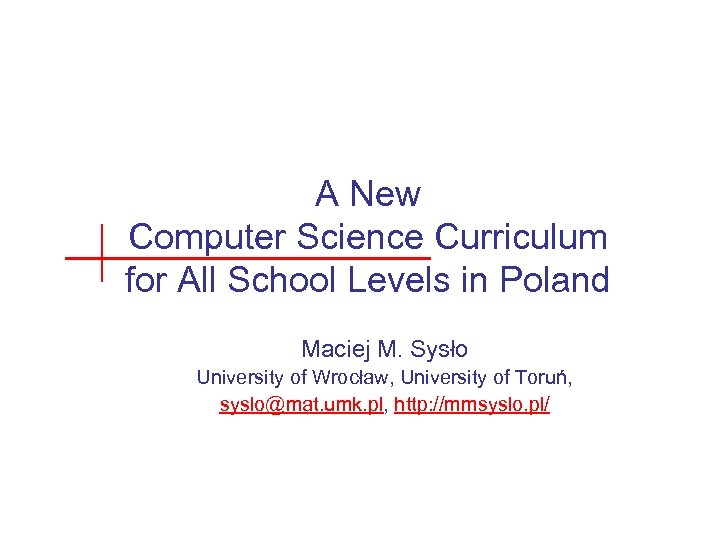 A New
Computer Science Curriculum
for All School Levels in Poland

Maciej M. Sysło
University of Wrocław, University of Toruń,
syslo@mat.umk.pl, http://mmsyslo.pl/